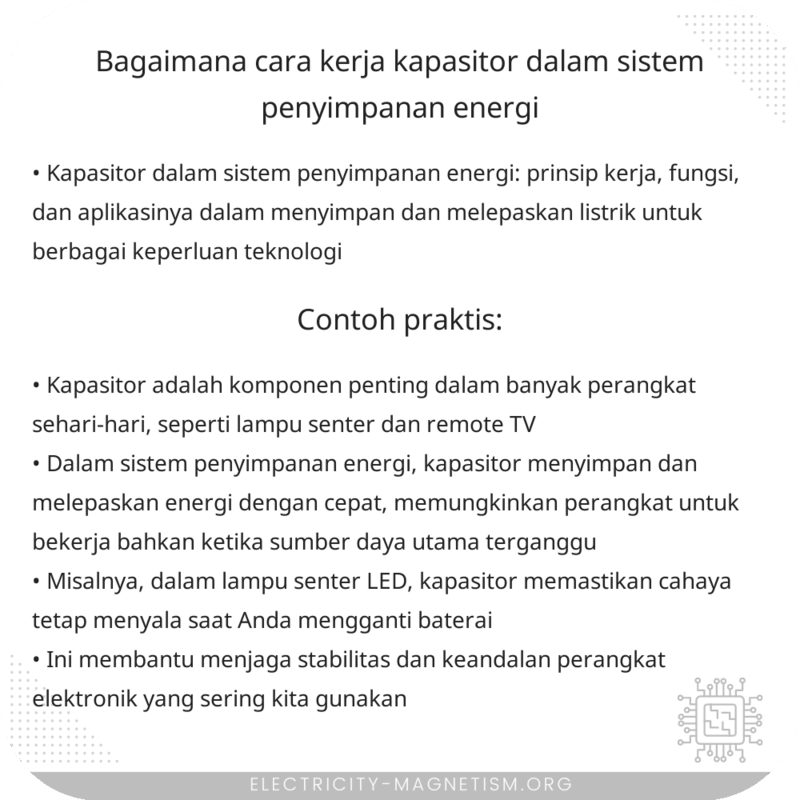 Bagaimana cara kerja kapasitor dalam sistem penyimpanan energi

• Kapasitor dalam sistem penyimpanan energi: prinsip kerja, fungsi, dan aplikasinya dalam menyimpan dan melepaskan listrik untuk berbagai keperluan teknologi

Contoh praktis:

• Kapasitor adalah komponen penting dalam banyak perangkat sehari-hari, seperti lampu senter dan remote TV
• Dalam sistem penyimpanan energi, kapasitor menyimpan dan melepaskan energi dengan cepat, memungkinkan perangkat untuk bekerja bahkan ketika sumber daya utama terganggu
• Misalnya, dalam lampu senter LED, kapasitor memastikan cahaya tetap menyala saat Anda mengganti baterai
• Ini membantu menjaga stabilitas dan keandalan perangkat elektronik yang sering kita gunakan

ELECTRICITY-MAGNETISM.ORG